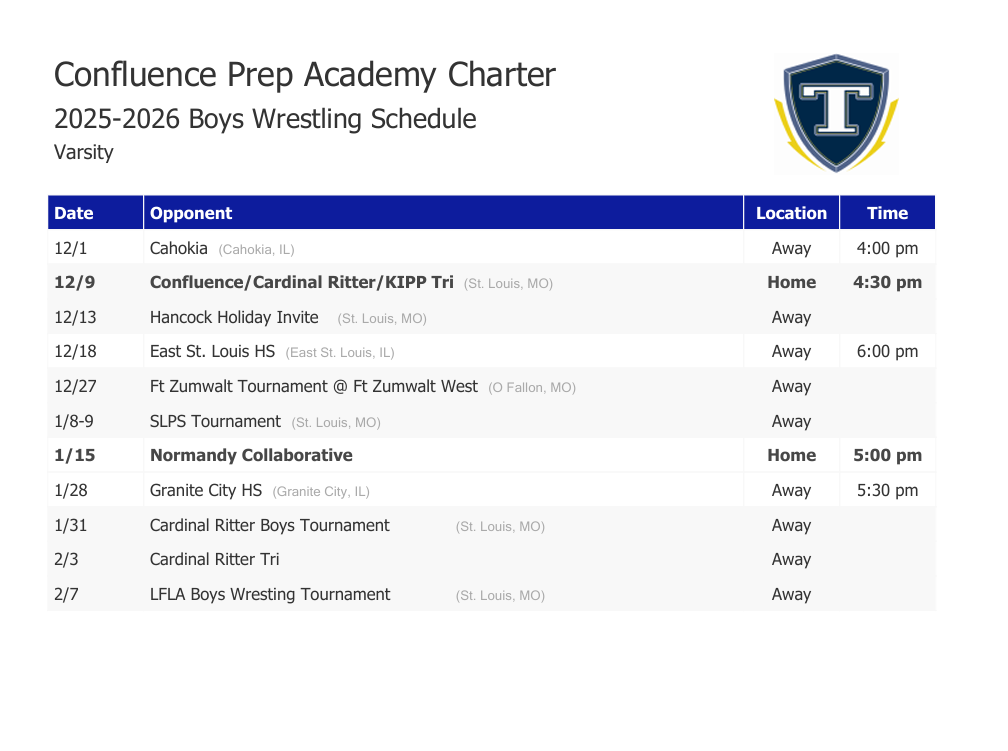 Confluence Prep Academy Charter

2025-2026 Boys Wrestling Schedule

Varsity

| Date | Opponent | Location | Time |
|---|---|---|---|
| 12/1 | Cahokia (Cahokia, IL) | Away | 4:00 pm |
| 12/9 | Confluence/Cardinal Ritter/KIPP Tri (St. Louis, MO) | Home | 4:30 pm |
| 12/13 | Hancock Holiday Invite (St. Louis, MO) | Away | |
| 12/18 | East St. Louis HS (East St. Louis, IL) | Away | 6:00 pm |
| 12/27 | Ft Zumwalt Tournament @ Ft Zumwalt West (O Fallon, MO) | Away | |
| 1/8-9 | SLPS Tournament (St. Louis, MO) | Away | |
| 1/15 | Normandy Collaborative | Home | 5:00 pm |
| 1/28 | Granite City HS (Granite City, IL) | Away | 5:30 pm |
| 1/31 | Cardinal Ritter Boys Tournament (St. Louis, MO) | Away | |
| 2/3 | Cardinal Ritter Tri | Away | |
| 2/7 | LFLA Boys Wresting Tournament (St. Louis, MO) | Away | |